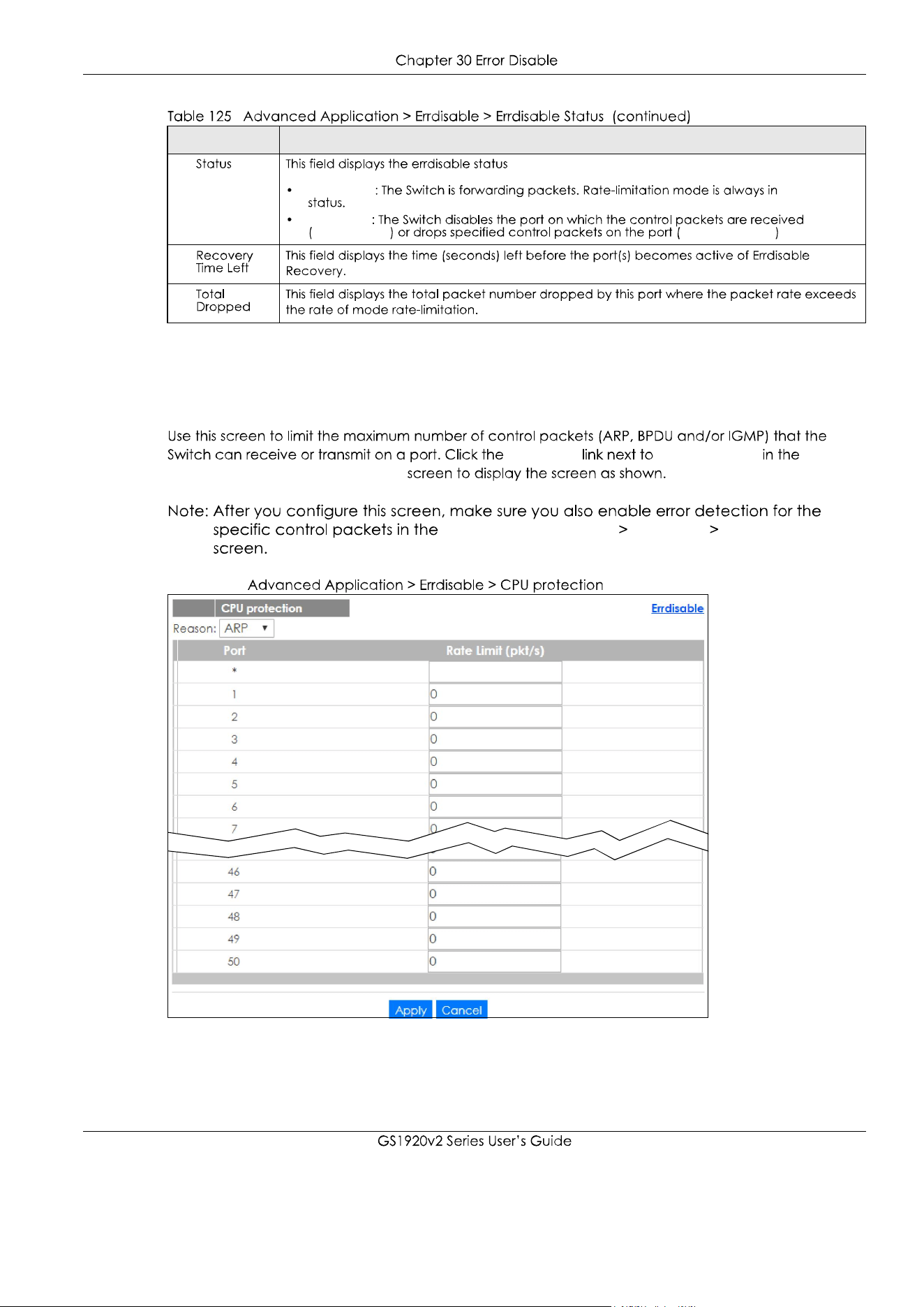 Chapter 30 Error Disable

Table 125 Advanced Application > Errdisable > Errdisable Status (continued)

| | |
|---|---|
| Status | This field displays the errdisable status<br>• : The Switch is forwarding packets. Rate-limitation mode is always in status.<br>• : The Switch disables the port on which the control packets are received ( ) or drops specified control packets on the port ( ) |
| Recovery Time Left | This field displays the time (seconds) left before the port(s) becomes active of Errdisable Recovery. |
| Total Dropped | This field displays the total packet number dropped by this port where the packet rate exceeds the rate of mode rate-limitation. |

Use this screen to limit the maximum number of control packets (ARP, BPDU and/or IGMP) that the Switch can receive or transmit on a port. Click the link next to in the screen to display the screen as shown.

Note: After you configure this screen, make sure you also enable error detection for the specific control packets in the > > screen.

Advanced Application > Errdisable > CPU protection

CPU protection
Errdisable
Reason: ARP

| Port | Rate Limit (pkt/s) |
|---|---|
| * | |
| 1 | 0 |
| 2 | 0 |
| 3 | 0 |
| 4 | 0 |
| 5 | 0 |
| 6 | 0 |
| 7 | 0 |
| 46 | 0 |
| 47 | 0 |
| 48 | 0 |
| 49 | 0 |
| 50 | 0 |

Apply Cancel

GS1920v2 Series User's Guide